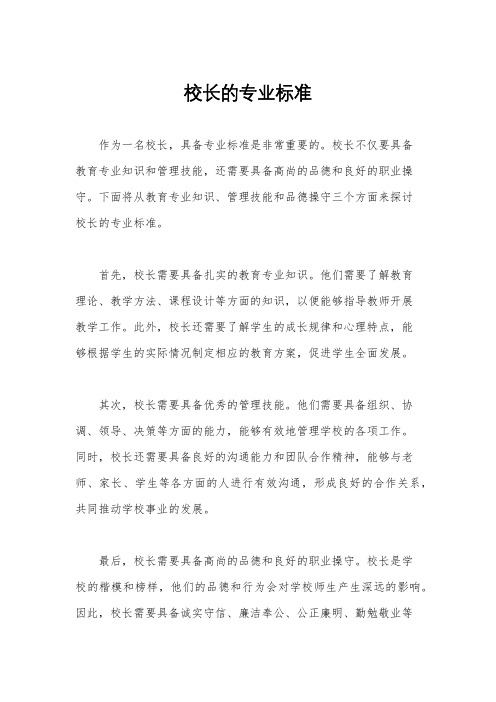 校长的专业标准

作为一名校长，具备专业标准是非常重要的。校长不仅要具备教育专业知识和管理技能，还需要具备高尚的品德和良好的职业操守。下面将从教育专业知识、管理技能和品德操守三个方面来探讨校长的专业标准。

首先，校长需要具备扎实的教育专业知识。他们需要了解教育理论、教学方法、课程设计等方面的知识，以便能够指导教师开展教学工作。此外，校长还需要了解学生的成长规律和心理特点，能够根据学生的实际情况制定相应的教育方案，促进学生全面发展。

其次，校长需要具备优秀的管理技能。他们需要具备组织、协调、领导、决策等方面的能力，能够有效地管理学校的各项工作。同时，校长还需要具备良好的沟通能力和团队合作精神，能够与老师、家长、学生等各方面的人进行有效沟通，形成良好的合作关系，共同推动学校事业的发展。

最后，校长需要具备高尚的品德和良好的职业操守。校长是学校的楷模和榜样，他们的品德和行为会对学校师生产生深远的影响。因此，校长需要具备诚实守信、廉洁奉公、公正廉明、勤勉敬业等